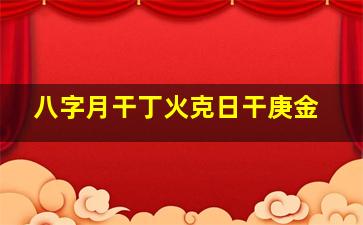 八字月干丁火克日干庚金